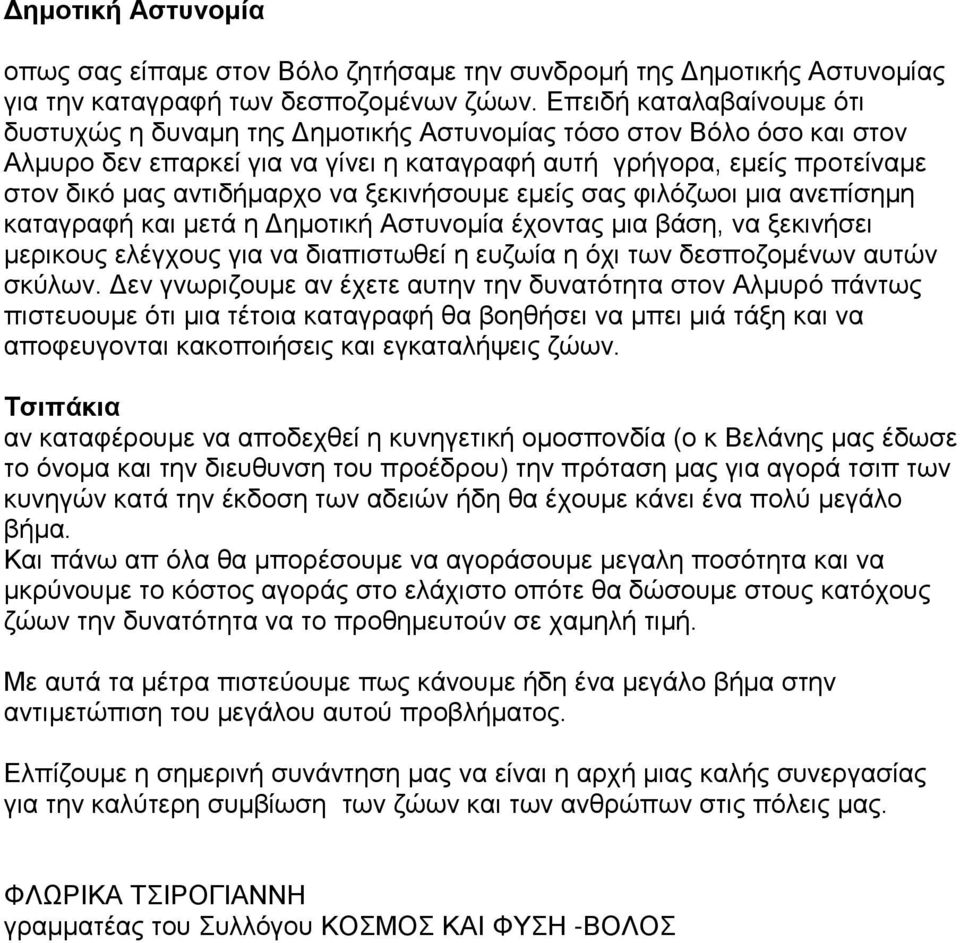 Δημοτική Αστυνομία

οπως σας είπαμε στον Βόλο ζητήσαμε την συνδρομή της Δημοτικής Αστυνομίας για την καταγραφή των δεσποζομένων ζώων. Επειδή καταλαβαίνουμε ότι δυστυχώς η δυναμη της Δημοτικής Αστυνομίας τόσο στον Βόλο όσο και στον Αλμυρο δεν επαρκεί για να γίνει η καταγραφή αυτή γρήγορα, εμείς προτείναμε στον δικό μας αντιδήμαρχο να ξεκινήσουμε εμείς σας φιλόζωοι μια ανεπίσημη καταγραφή και μετά η Δημοτική Αστυνομία έχοντας μια βάση, να ξεκινήσει μερικους ελέγχους για να διαπιστωθεί η ευζωία η όχι των δεσποζομένων αυτών σκύλων. Δεν γνωριζουμε αν έχετε αυτην την δυνατότητα στον Αλμυρό πάντως πιστευουμε ότι μια τέτοια καταγραφή θα βοηθήσει να μπει μιά τάξη και να αποφευγονται κακοποιήσεις και εγκαταλήψεις ζώων.

Τσιπάκια
αν καταφέρουμε να αποδεχθεί η κυνηγετική ομοσπονδία (ο κ Βελάνης μας έδωσε το όνομα και την διευθυνση του προέδρου) την πρόταση μας για αγορά τσιπ των κυνηγών κατά την έκδοση των αδειών ήδη θα έχουμε κάνει ένα πολύ μεγάλο βήμα.
Και πάνω απ όλα θα μπορέσουμε να αγοράσουμε μεγαλη ποσότητα και να μκρύνουμε το κόστος αγοράς στο ελάχιστο οπότε θα δώσουμε στους κατόχους ζώων την δυνατότητα να το προθημευτούν σε χαμηλή τιμή.

Με αυτά τα μέτρα πιστεύουμε πως κάνουμε ήδη ένα μεγάλο βήμα στην αντιμετώπιση του μεγάλου αυτού προβλήματος.

Ελπίζουμε η σημερινή συνάντηση μας να είναι η αρχή μιας καλής συνεργασίας για την καλύτερη συμβίωση των ζώων και των ανθρώπων στις πόλεις μας.

ΦΛΩΡΙΚΑ ΤΣΙΡΟΓΙΑΝΝΗ
γραμματέας του Συλλόγου ΚΟΣΜΟΣ ΚΑΙ ΦΥΣΗ -ΒΟΛΟΣ